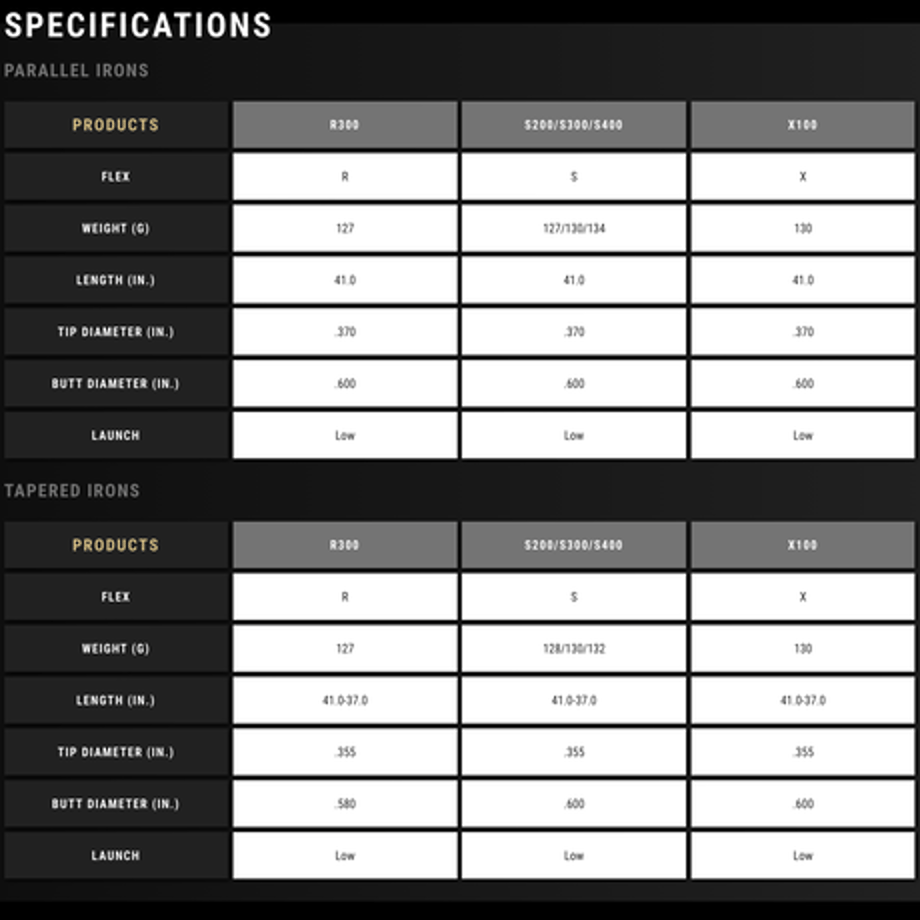 SPECIFICATIONS

PARALLEL IRONS

| PRODUCTS | R300 | S200/S300/S400 | X100 |
|---|---|---|---|
| FLEX | R | S | X |
| WEIGHT (G) | 127 | 127/130/134 | 130 |
| LENGTH (IN.) | 41.0 | 41.0 | 41.0 |
| TIP DIAMETER (IN.) | .370 | .370 | .370 |
| BUTT DIAMETER (IN.) | .600 | .600 | .600 |
| LAUNCH | Low | Low | Low |

TAPERED IRONS

| PRODUCTS | R300 | S200/S300/S400 | X100 |
|---|---|---|---|
| FLEX | R | S | X |
| WEIGHT (G) | 127 | 128/130/132 | 130 |
| LENGTH (IN.) | 41.0-37.0 | 41.0-37.0 | 41.0-37.0 |
| TIP DIAMETER (IN.) | .355 | .355 | .355 |
| BUTT DIAMETER (IN.) | .580 | .600 | .600 |
| LAUNCH | Low | Low | Low |